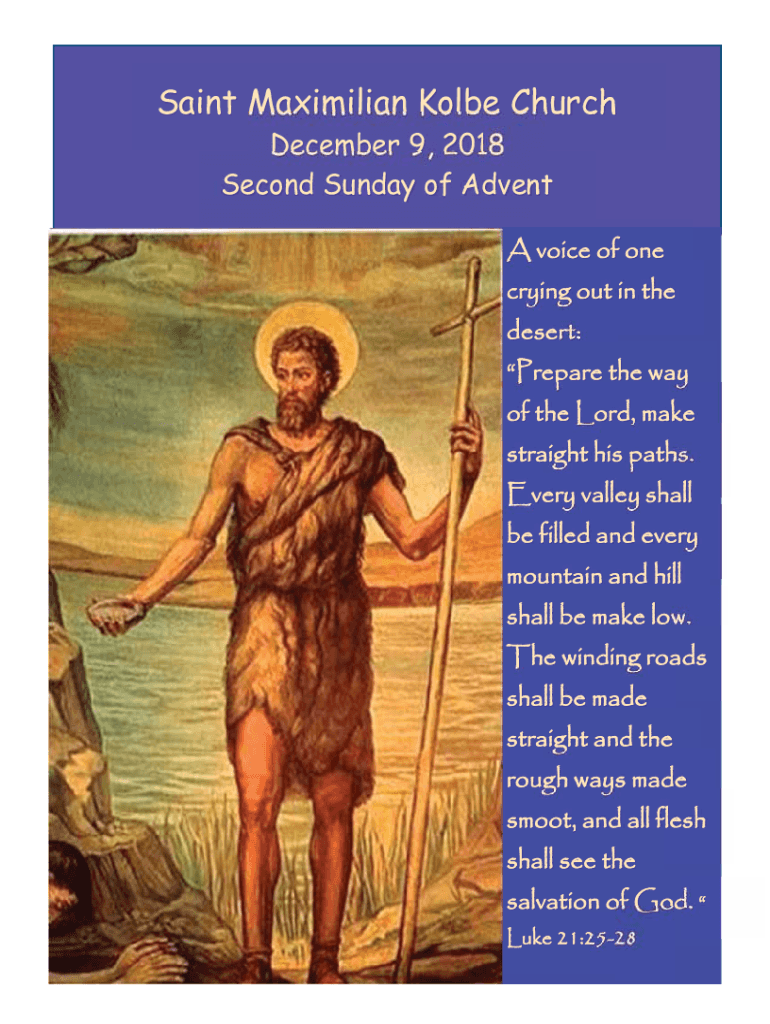 Saint Maximilian Kolbe Church
December 9, 2018
Second Sunday of Advent

A voice of one crying out in the desert: "Prepare the way of the Lord, make straight his paths. Every valley shall be filled and every mountain and hill shall be make low. The winding roads shall be made straight and the rough ways made smoot, and all flesh shall see the salvation of God. "

Luke 21:25-28